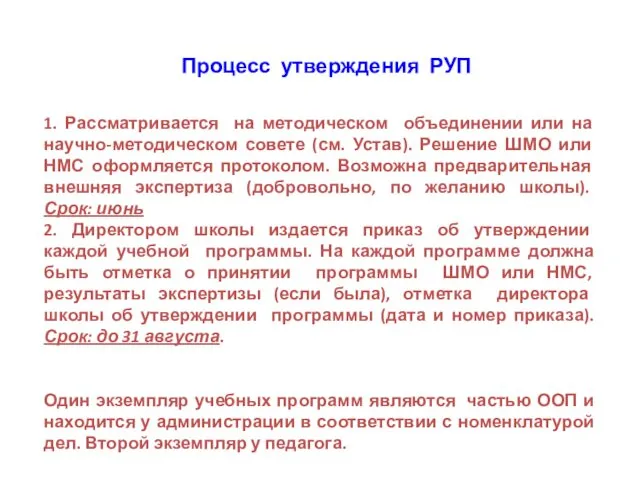 Процесс утверждения РУП

1. Рассматривается на методическом объединении или на научно-методическом совете (см. Устав). Решение ШМО или НМС оформляется протоколом. Возможна предварительная внешняя экспертиза (добровольно, по желанию школы). Срок: июнь
2. Директором школы издается приказ об утверждении каждой учебной программы. На каждой программе должна быть отметка о принятии программы ШМО или НМС, результаты экспертизы (если была), отметка директора школы об утверждении программы (дата и номер приказа). Срок: до 31 августа.

Один экземпляр учебных программ являются частью ООП и находится у администрации в соответствии с номенклатурой дел. Второй экземпляр у педагога.